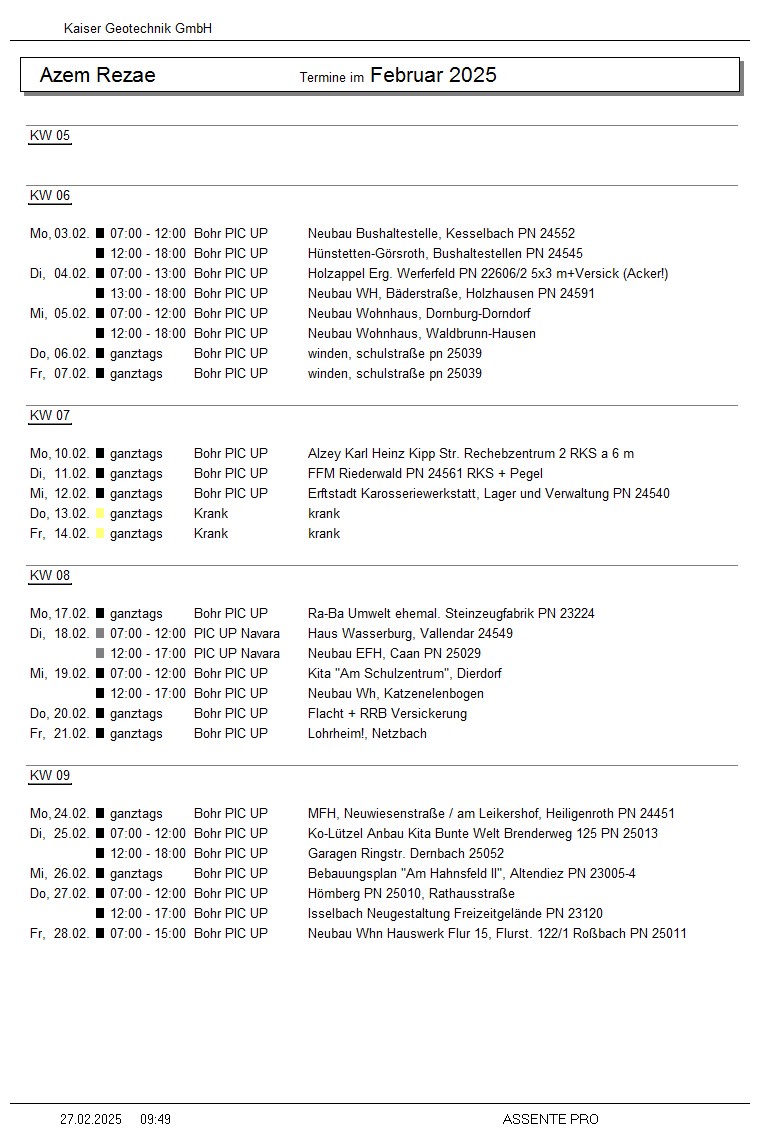 Kaiser Geotechnik GmbH

Azem Rezae Termine im Februar 2025

KW 05

KW 06

Mo, 03.02. 07:00 - 12:00 Bohr PIC UP Neubau Bushaltestelle, Kesselbach PN 24552
12:00 - 18:00 Bohr PIC UP Hünstetten-Görsroth, Bushaltestellen PN 24545
Di, 04.02. 07:00 - 13:00 Bohr PIC UP Holzappel Erg. Werferfeld PN 22606/2 5x3 m+Versick (Acker!)
13:00 - 18:00 Bohr PIC UP Neubau WH, Bäderstraße, Holzhausen PN 24591
Mi, 05.02. 07:00 - 12:00 Bohr PIC UP Neubau Wohnhaus, Dornburg-Dorndorf
12:00 - 18:00 Bohr PIC UP Neubau Wohnhaus, Waldbrunn-Hausen
Do, 06.02. ganztags Bohr PIC UP winden, schulstraße pn 25039
Fr, 07.02. ganztags Bohr PIC UP winden, schulstraße pn 25039

KW 07

Mo, 10.02. ganztags Bohr PIC UP Alzey Karl Heinz Kipp Str. Rechebzentrum 2 RKS a 6 m
Di, 11.02. ganztags Bohr PIC UP FFM Riederwald PN 24561 RKS + Pegel
Mi, 12.02. ganztags Bohr PIC UP Erftstadt Karosseriewerkstatt, Lager und Verwaltung PN 24540
Do, 13.02. ganztags Krank krank
Fr, 14.02. ganztags Krank krank

KW 08

Mo, 17.02. ganztags Bohr PIC UP Ra-Ba Umwelt ehemal. Steinzeugfabrik PN 23224
Di, 18.02. 07:00 - 12:00 PIC UP Navara Haus Wasserburg, Vallendar 24549
12:00 - 17:00 PIC UP Navara Neubau EFH, Caan PN 25029
Mi, 19.02. 07:00 - 12:00 Bohr PIC UP Kita "Am Schulzentrum", Dierdorf
12:00 - 17:00 Bohr PIC UP Neubau Wh, Katzenelenbogen
Do, 20.02. ganztags Bohr PIC UP Flacht + RRB Versickerung
Fr, 21.02. ganztags Bohr PIC UP Lohrheim!, Netzbach

KW 09

Mo, 24.02. ganztags Bohr PIC UP MFH, Neuwiesenstraße / am Leikershof, Heiligenroth PN 24451
Di, 25.02. 07:00 - 12:00 Bohr PIC UP Ko-Lützel Anbau Kita Bunte Welt Brenderweg 125 PN 25013
12:00 - 18:00 Bohr PIC UP Garagen Ringstr. Dernbach 25052
Mi, 26.02. ganztags Bohr PIC UP Bebauungsplan "Am Hahnsfeld II", Altendiez PN 23005-4
Do, 27.02. 07:00 - 12:00 Bohr PIC UP Hömberg PN 25010, Rathausstraße
12:00 - 17:00 Bohr PIC UP Isselbach Neugestaltung Freizeitgelände PN 23120
Fr, 28.02. 07:00 - 15:00 Bohr PIC UP Neubau Whn Hauswerk Flur 15, Flurst. 122/1 Roßbach PN 25011

27.02.2025 09:49 ASSENTE PRO